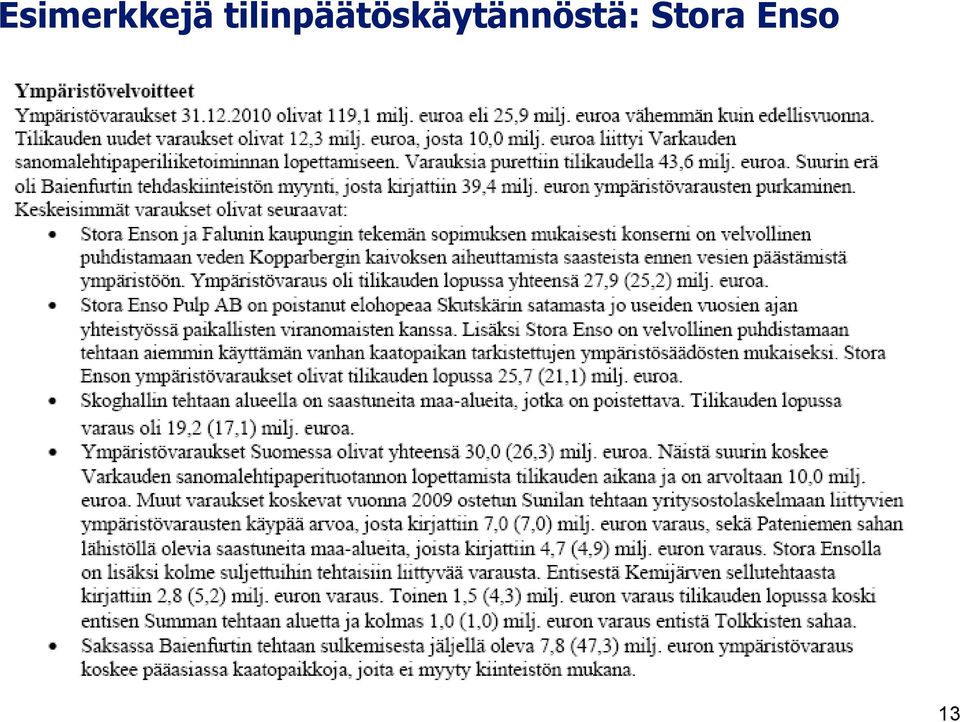 Esimerkkejä tilinpäätöskäytännöstä: Stora Enso

Ympäristövelvoitteet
Ympäristövaraukset 31.12.2010 olivat 119,1 milj. euroa eli 25,9 milj. euroa vähemmän kuin edellisvuonna. Tilikauden uudet varaukset olivat 12,3 milj. euroa, josta 10,0 milj. euroa liittyi Varkauden sanomalehtipaperiliiketoiminnan lopettamiseen. Varauksia purettiin tilikaudella 43,6 milj. euroa. Suurin erä oli Baienfurtin tehdaskiinteistön myynti, josta kirjattiin 39,4 milj. euron ympäristövarausten purkaminen. Keskeisimmät varaukset olivat seuraavat:

• Stora Enson ja Falunin kaupungin tekemän sopimuksen mukaisesti konserni on velvollinen puhdistamaan veden Kopparbergin kaivoksen aiheuttamista saasteista ennen vesien päästämistä ympäristöön. Ympäristövaraus oli tilikauden lopussa yhteensä 27,9 (25,2) milj. euroa.
• Stora Enso Pulp AB on poistanut elohopeaa Skutskärin satamasta jo useiden vuosien ajan yhteistyössä paikallisten viranomaisten kanssa. Lisäksi Stora Enso on velvollinen puhdistamaan tehtaan aiemmin käyttämän vanhan kaatopaikan tarkistettujen ympäristösäädösten mukaiseksi. Stora Enson ympäristövaraukset olivat tilikauden lopussa 25,7 (21,1) milj. euroa.
• Skoghallin tehtaan alueella on saastuneita maa-alueita, jotka on poistettava. Tilikauden lopussa varaus oli 19,2 (17,1) milj. euroa.
• Ympäristövaraukset Suomessa olivat yhteensä 30,0 (26,3) milj. euroa. Näistä suurin koskee Varkauden sanomalehtipaperituotannon lopettamista tilikauden aikana ja on arvoltaan 10,0 milj. euroa. Muut varaukset koskevat vuonna 2009 ostetun Sunilan tehtaan yritysostolaskelmaan liittyvien ympäristövarausten käypää arvoa, josta kirjattiin 7,0 (7,0) milj. euron varaus, sekä Pateniemen sahan lähistöllä olevia saastuneita maa-alueita, joista kirjattiin 4,7 (4,9) milj. euron varaus. Stora Ensolla on lisäksi kolme suljettuihin tehtaisiin liittyvää varausta. Entisestä Kemijärven sellutehtaasta kirjattiin 2,8 (5,2) milj. euron varaus. Toinen 1,5 (4,3) milj. euron varaus tilikauden lopussa koski entisen Summan tehtaan aluetta ja kolmas 1,0 (1,0) milj. euron varaus entistä Tolkkisten sahaa.
• Saksassa Baienfurtin tehtaan sulkemisesta jäljellä oleva 7,8 (47,3) milj. euron ympäristövaraus koskee pääasiassa kaatopaikkoja, joita ei myyty kiinteistön mukana.

13